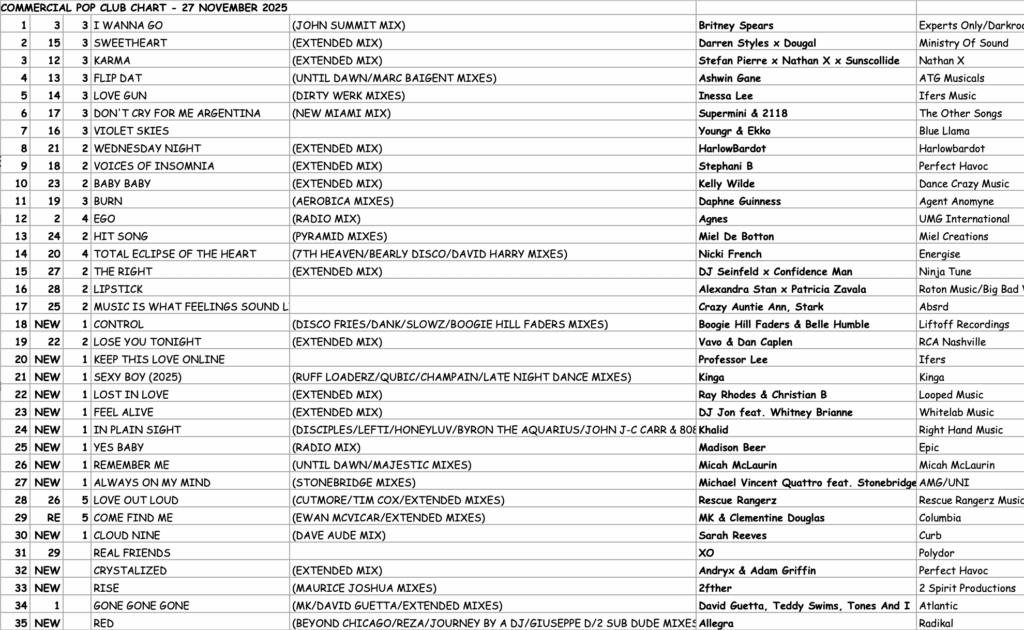 COMMERCIAL POP CLUB CHART - 27 NOVEMBER 2025

| | | | | | | |
|---|---|---|---|---|---|---|
| 1 | 3 | 3 | I WANNA GO | (JOHN SUMMIT MIX) | Britney Spears | Experts Only/Darkroo |
| 2 | 15 | 3 | SWEETHEART | (EXTENDED MIX) | Darren Styles x Dougal | Ministry Of Sound |
| 3 | 12 | 3 | KARMA | (EXTENDED MIX) | Stefan Pierre x Nathan X x Sunscollide | Nathan X |
| 4 | 13 | 3 | FLIP DAT | (UNTIL DAWN/MARC BAIGENT MIXES) | Ashwin Gane | ATG Musicals |
| 5 | 14 | 3 | LOVE GUN | (DIRTY WERK MIXES) | Inessa Lee | Ifers Music |
| 6 | 17 | 3 | DON'T CRY FOR ME ARGENTINA | (NEW MIAMI MIX) | Supermini & 2118 | The Other Songs |
| 7 | 16 | 3 | VIOLET SKIES | | Youngr & Ekko | Blue Llama |
| 8 | 21 | 2 | WEDNESDAY NIGHT | (EXTENDED MIX) | HarlowBardot | Harlowbardot |
| 9 | 18 | 2 | VOICES OF INSOMNIA | (EXTENDED MIX) | Stephani B | Perfect Havoc |
| 10 | 23 | 2 | BABY BABY | (EXTENDED MIX) | Kelly Wilde | Dance Crazy Music |
| 11 | 19 | 3 | BURN | (AEROBICA MIXES) | Daphne Guinness | Agent Anomyne |
| 12 | 2 | 4 | EGO | (RADIO MIX) | Agnes | UMG International |
| 13 | 24 | 2 | HIT SONG | (PYRAMID MIXES) | Miel De Botton | Miel Creations |
| 14 | 20 | 4 | TOTAL ECLIPSE OF THE HEART | (7TH HEAVEN/BEARLY DISCO/DAVID HARRY MIXES) | Nicki French | Energise |
| 15 | 27 | 2 | THE RIGHT | (EXTENDED MIX) | DJ Seinfeld x Confidence Man | Ninja Tune |
| 16 | 28 | 2 | LIPSTICK | | Alexandra Stan x Patricia Zavala | Roton Music/Big Bad W |
| 17 | 25 | 2 | MUSIC IS WHAT FEELINGS SOUND L | | Crazy Auntie Ann, Stark | Absrd |
| 18 | NEW | 1 | CONTROL | (DISCO FRIES/DANK/SLOWZ/BOOGIE HILL FADERS MIXES) | Boogie Hill Faders & Belle Humble | Liftoff Recordings |
| 19 | 22 | 2 | LOSE YOU TONIGHT | (EXTENDED MIX) | Vavo & Dan Caplen | RCA Nashville |
| 20 | NEW | 1 | KEEP THIS LOVE ONLINE | | Professor Lee | Ifers |
| 21 | NEW | 1 | SEXY BOY (2025) | (RUFF LOADERZ/QUBIC/CHAMPAIN/LATE NIGHT DANCE MIXES) | Kinga | Kinga |
| 22 | NEW | 1 | LOST IN LOVE | (EXTENDED MIX) | Ray Rhodes & Christian B | Looped Music |
| 23 | NEW | 1 | FEEL ALIVE | (EXTENDED MIX) | DJ Jon feat. Whitney Brianne | Whitelab Music |
| 24 | NEW | 1 | IN PLAIN SIGHT | (DISCIPLES/LEFTI/HONEYLUV/BYRON THE AQUARIUS/JOHN J-C CARR & 808 | Khalid | Right Hand Music |
| 25 | NEW | 1 | YES BABY | (RADIO MIX) | Madison Beer | Epic |
| 26 | NEW | 1 | REMEMBER ME | (UNTIL DAWN/MAJESTIC MIXES) | Micah McLaurin | Micah McLaurin |
| 27 | NEW | 1 | ALWAYS ON MY MIND | (STONEBRIDGE MIXES) | Michael Vincent Quattro feat. Stonebridge | AMG/UNI |
| 28 | 26 | 5 | LOVE OUT LOUD | (CUTMORE/TIM COX/EXTENDED MIXES) | Rescue Rangerz | Rescue Rangerz Music |
| 29 | RE | 5 | COME FIND ME | (EWAN MCVICAR/EXTENDED MIXES) | MK & Clementine Douglas | Columbia |
| 30 | NEW | 1 | CLOUD NINE | (DAVE AUDE MIX) | Sarah Reeves | Curb |
| 31 | 29 | | REAL FRIENDS | | XO | Polydor |
| 32 | NEW | | CRYSTALIZED | (EXTENDED MIX) | Andryx & Adam Griffin | Perfect Havoc |
| 33 | NEW | | RISE | (MAURICE JOSHUA MIXES) | 2fther | 2 Spirit Productions |
| 34 | 1 | | GONE GONE GONE | (MK/DAVID GUETTA/EXTENDED MIXES) | David Guetta, Teddy Swims, Tones And I | Atlantic |
| 35 | NEW | | RED | (BEYOND CHICAGO/REZA/JOURNEY BY A DJ/GIUSEPPE D/2 SUB DUDE MIXES | Allegra | Radikal |